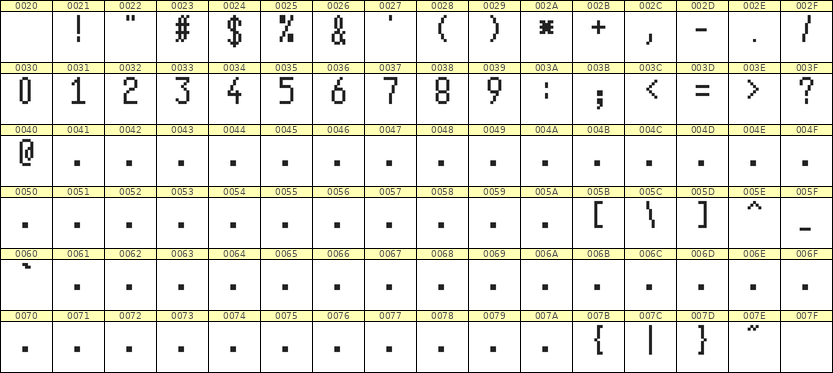 | 0020 | 0021 | 0022 | 0023 | 0024 | 0025 | 0026 | 0027 | 0028 | 0029 | 002A | 002B | 002C | 002D | 002E | 002F |
|---|---|---|---|---|---|---|---|---|---|---|---|---|---|---|---|
| | ! | " | # | \$ | % | & | ' | ( | ) | * | + | , | - | . | / |
| 0030 | 0031 | 0032 | 0033 | 0034 | 0035 | 0036 | 0037 | 0038 | 0039 | 003A | 003B | 003C | 003D | 003E | 003F |
| 0 | 1 | 2 | 3 | 4 | 5 | 6 | 7 | 8 | 9 | : | ; | < | = | > | ? |
| 0040 | 0041 | 0042 | 0043 | 0044 | 0045 | 0046 | 0047 | 0048 | 0049 | 004A | 004B | 004C | 004D | 004E | 004F |
| @ | . | . | . | . | . | . | . | . | . | . | . | . | . | . | . |
| 0050 | 0051 | 0052 | 0053 | 0054 | 0055 | 0056 | 0057 | 0058 | 0059 | 005A | 005B | 005C | 005D | 005E | 005F |
| . | . | . | . | . | . | . | . | . | . | . | [ | \ | ] | ^ | _ |
| 0060 | 0061 | 0062 | 0063 | 0064 | 0065 | 0066 | 0067 | 0068 | 0069 | 006A | 006B | 006C | 006D | 006E | 006F |
| ` | . | . | . | . | . | . | . | . | . | . | . | . | . | . | . |
| 0070 | 0071 | 0072 | 0073 | 0074 | 0075 | 0076 | 0077 | 0078 | 0079 | 007A | 007B | 007C | 007D | 007E | 007F |
| . | . | . | . | . | . | . | . | . | . | . | { | \| | } | ~ | |